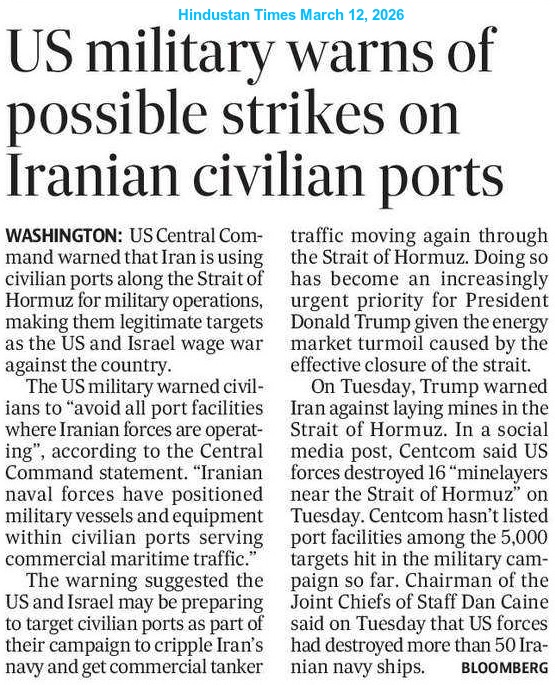 Hindustan Times March 12, 2026

US military warns of possible strikes on Iranian civilian ports

WASHINGTON: US Central Command warned that Iran is using civilian ports along the Strait of Hormuz for military operations, making them legitimate targets as the US and Israel wage war against the country.

The US military warned civilians to “avoid all port facilities where Iranian forces are operating”, according to the Central Command statement. “Iranian naval forces have positioned military vessels and equipment within civilian ports serving commercial maritime traffic.”

The warning suggested the US and Israel may be preparing to target civilian ports as part of their campaign to cripple Iran’s navy and get commercial tanker traffic moving again through the Strait of Hormuz. Doing so has become an increasingly urgent priority for President Donald Trump given the energy market turmoil caused by the effective closure of the strait.

On Tuesday, Trump warned Iran against laying mines in the Strait of Hormuz. In a social media post, Centcom said US forces destroyed 16 “minelayers near the Strait of Hormuz” on Tuesday. Centcom hasn’t listed port facilities among the 5,000 targets hit in the military campaign so far. Chairman of the Joint Chiefs of Staff Dan Caine said on Tuesday that US forces had destroyed more than 50 Iranian navy ships. BLOOMBERG